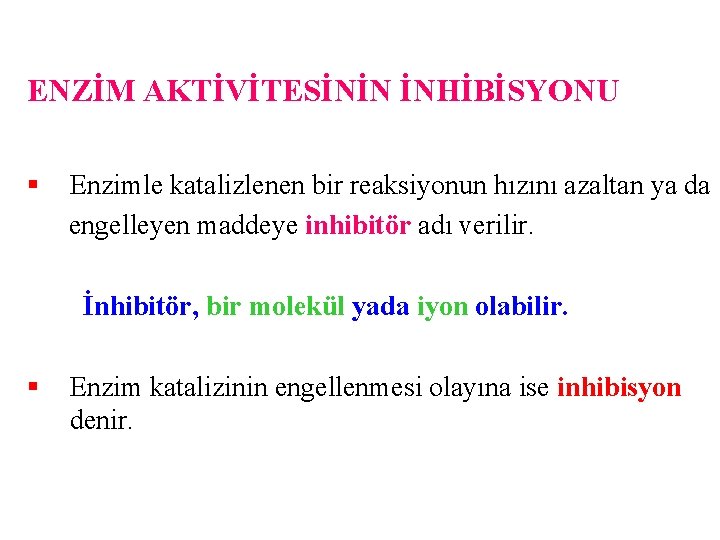 ENZİM AKTİVİTESİNİN İNHİBİSYONU

▪ Enzimle katalizlenen bir reaksiyonun hızını azaltan ya da engelleyen maddeye inhibitör adı verilir.

İnhibitör, bir molekül yada iyon olabilir.

▪ Enzim katalizinin engellenmesi olayına ise inhibisyon denir.